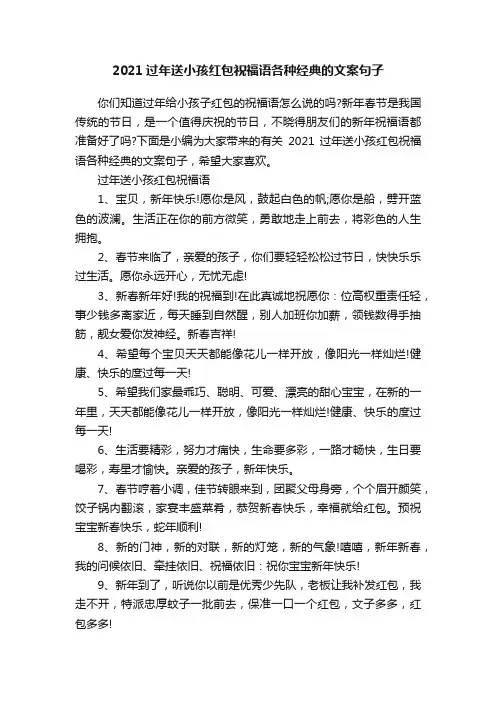 2021 过年送小孩红包祝福语各种经典的文案句子

你们知道过年给小孩子红包的祝福语怎么说的吗?新年春节是我国传统的节日，是一个值得庆祝的节日，不晓得朋友们的新年祝福语都准备好了吗?下面是小编为大家带来的有关 2021 过年送小孩红包祝福语各种经典的文案句子，希望大家喜欢。

过年送小孩红包祝福语

1、宝贝，新年快乐!愿你是风，鼓起白色的帆;愿你是船，劈开蓝色的波澜。生活正在你的前方微笑，勇敢地走上前去，将彩色的人生拥抱。

2、春节来临了，亲爱的孩子，你们要轻轻松松过节日，快快乐乐过生活。愿你永远开心，无忧无虑!

3、新春新年好!我的祝福到!在此真诚地祝愿你：位高权重责任轻，事少钱多离家近，每天睡到自然醒，别人加班你加薪，领钱数得手抽筋，靓女爱你发神经。新春吉祥!

4、希望每个宝贝天天都能像花儿一样开放，像阳光一样灿烂!健康、快乐的度过每一天!

5、希望我们家最乖巧、聪明、可爱、漂亮的甜心宝宝，在新的一年里，天天都能像花儿一样开放，像阳光一样灿烂!健康、快乐的度过每一天!

6、生活要精彩，努力才痛快，生命要多彩，一路才畅快，生日要喝彩，寿星才愉快。亲爱的孩子，新年快乐。

7、春节哼着小调，佳节转眼来到，团聚父母身旁，个个眉开颜笑，饺子锅内翻滚，家宴丰盛菜肴，恭贺新春快乐，幸福就给红包。预祝宝宝新春快乐，蛇年顺利!

8、新的门神，新的对联，新的灯笼，新的气象!嘻嘻，新年新春，我的问候依旧、牵挂依旧、祝福依旧：祝你宝宝新年快乐!

9、新年到了，听说你以前是优秀少先队，老板让我补发红包，我走不开，特派忠厚蚊子一批前去，保准一口一个红包，文子多多，红包多多!